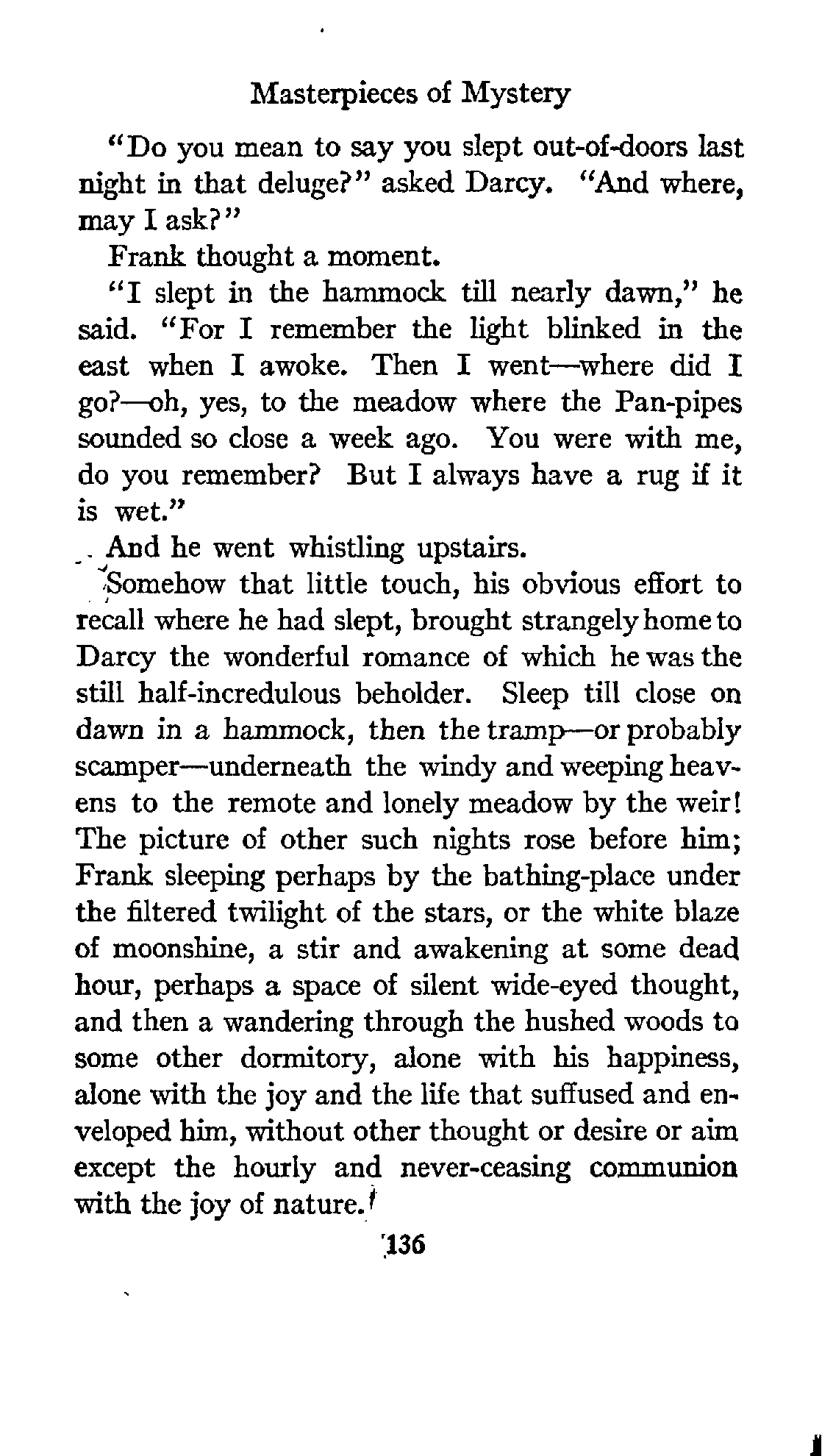 Masterpieces of Mystery

"Do you mean to say you slept out-of-doors last night in that deluge?" asked Darcy. "And where, may I ask?"

Frank thought a moment.

"I slept in the hammock till nearly dawn," he said. "For I remember the light blinked in the east when I awoke. Then I went—where did I go?—oh, yes, to the meadow where the Pan-pipes sounded so close a week ago. You were with me, do you remember? But I always have a rug if it is wet."

And he went whistling upstairs.

Somehow that little touch, his obvious effort to recall where he had slept, brought strangely home to Darcy the wonderful romance of which he was the still half-incredulous beholder. Sleep till close on dawn in a hammock, then the tramp—or probably scamper—underneath the windy and weeping heavens to the remote and lonely meadow by the weir! The picture of other such nights rose before him; Frank sleeping perhaps by the bathing-place under the filtered twilight of the stars, or the white blaze of moonshine, a stir and awakening at some dead hour, perhaps a space of silent wide-eyed thought, and then a wandering through the hushed woods to some other dormitory, alone with his happiness, alone with the joy and the life that suffused and enveloped him, without other thought or desire or aim except the hourly and never-ceasing communion with the joy of nature.

136